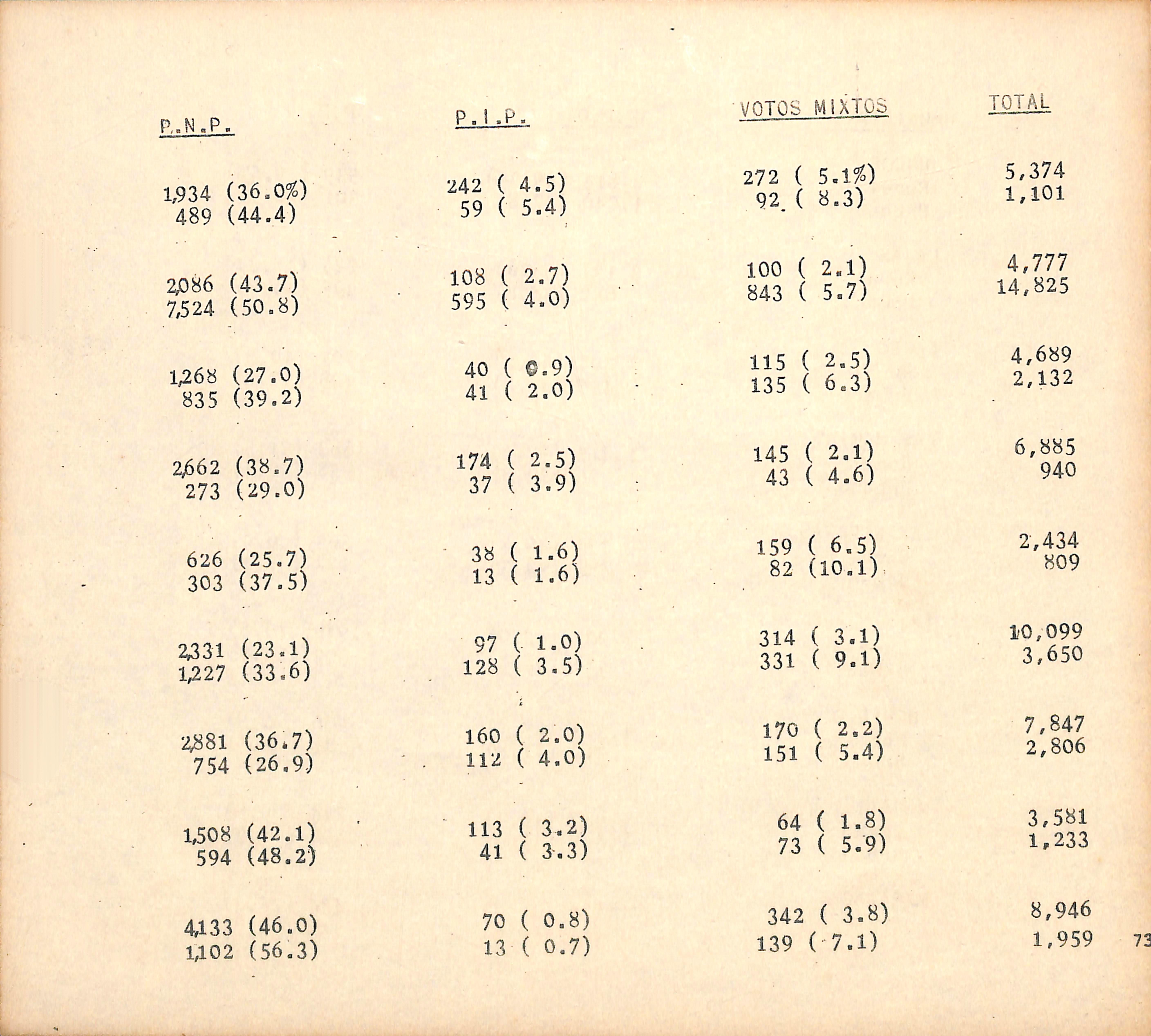 | P.N.P. | P.I.P. | VOTOS MIXTOS | TOTAL |
|---|---|---|---|
| 1,934 (36.0%) | 242 ( 4.5) | 272 ( 5.1%) | 5,374 |
| 489 (44.4) | 59 ( 5.4) | 92 ( 8.3) | 1,101 |
| 2,086 (43.7) | 108 ( 2.7) | 100 ( 2.1) | 4,777 |
| 7,524 (50.8) | 595 ( 4.0) | 843 ( 5.7) | 14,825 |
| 1,268 (27.0) | 40 ( 0.9) | 115 ( 2.5) | 4,689 |
| 835 (39.2) | 41 ( 2.0) | 135 ( 6.3) | 2,132 |
| 2,662 (38.7) | 174 ( 2.5) | 145 ( 2.1) | 6,885 |
| 273 (29.0) | 37 ( 3.9) | 43 ( 4.6) | 940 |
| 626 (25.7) | 38 ( 1.6) | 159 ( 6.5) | 2,434 |
| 303 (37.5) | 13 ( 1.6) | 82 (10.1) | 809 |
| 2,331 (23.1) | 97 ( 1.0) | 314 ( 3.1) | 10,099 |
| 1,227 (33.6) | 128 ( 3.5) | 331 ( 9.1) | 3,650 |
| 2,881 (36.7) | 160 ( 2.0) | 170 ( 2.2) | 7,847 |
| 754 (26.9) | 112 ( 4.0) | 151 ( 5.4) | 2,806 |
| 1,508 (42.1) | 113 ( 3.2) | 64 ( 1.8) | 3,581 |
| 594 (48.2) | 41 ( 3.3) | 73 ( 5.9) | 1,233 |
| 4,133 (46.0) | 70 ( 0.8) | 342 ( 3.8) | 8,946 |
| 1,102 (56.3) | 13 ( 0.7) | 139 ( 7.1) | 1,959 |

73